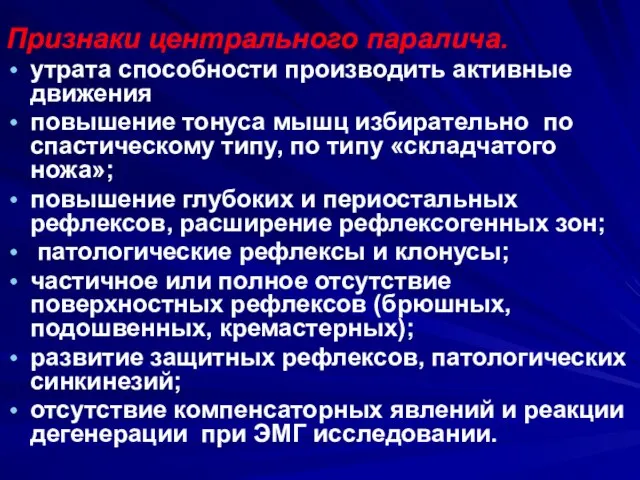 Признаки центрального паралича.

• утрата способности производить активные движения
• повышение тонуса мышц избирательно по спастическому типу, по типу «складчатого ножа»;
• повышение глубоких и периостальных рефлексов, расширение рефлексогенных зон;
• патологические рефлексы и клонусы;
• частичное или полное отсутствие поверхностных рефлексов (брюшных, подошвенных, кремастерных);
• развитие защитных рефлексов, патологических синкинезий;
• отсутствие компенсаторных явлений и реакции дегенерации при ЭМГ исследовании.